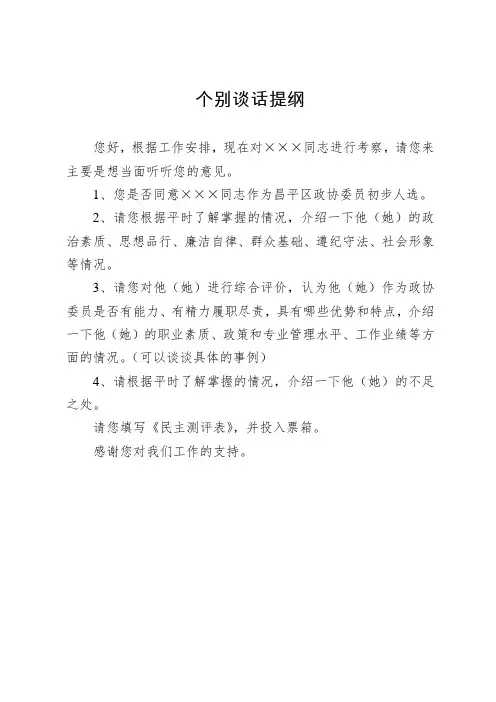 个别谈话提纲

您好，根据工作安排，现在对×××同志进行考察，请您来主要是想当面听听您的意见。

1、您是否同意×××同志作为昌平区政协委员初步人选。

2、请您根据平时了解掌握的情况，介绍一下他（她）的政治素质、思想品行、廉洁自律、群众基础、遵纪守法、社会形象等情况。

3、请您对他（她）进行综合评价，认为他（她）作为政协委员是否有能力、有精力履职尽责，具有哪些优势和特点，介绍一下他（她）的职业素质、政策和专业管理水平、工作业绩等方面的情况。（可以谈谈具体的事例）

4、请根据平时了解掌握的情况，介绍一下他（她）的不足之处。

请您填写《民主测评表》，并投入票箱。

感谢您对我们工作的支持。